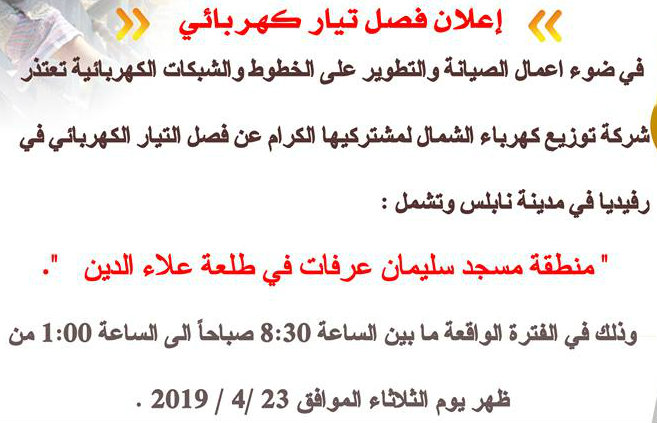 إعلان فصل تيار كهربائي

في ضوء اعمال الصيانة والتطوير على الخطوط والشبكات الكهربائية تعتذر شركة توزيع كهرباء الشمال لمشتركيها الكرام عن فصل التيار الكهربائي في رفيديا في مدينة نابلس وتشمل :

" منطقة مسجد سليمان عرفات في طلعة علاء الدين ".

وذلك في الفترة الواقعة ما بين الساعة 8:30 صباحاً الى الساعة 1:00 من ظهر يوم الثلاثاء الموافق 23 /4 / 2019 .